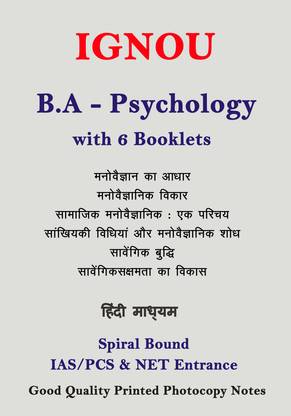 IGNOU

B.A - Psychology

with 6 Booklets

मनोवैज्ञान का आधार
मनोवैज्ञानिक विकार
सामाजिक मनोवैज्ञानिक : एक परिचय
सांखियकी विधियां और मनोवैज्ञानिक शोध
सावेंगिक बुद्धि
सावेंगिकसक्षमता का विकास

हिंदी माध्यम

Spiral Bound
IAS/PCS & NET Entrance

Good Quality Printed Photocopy Notes